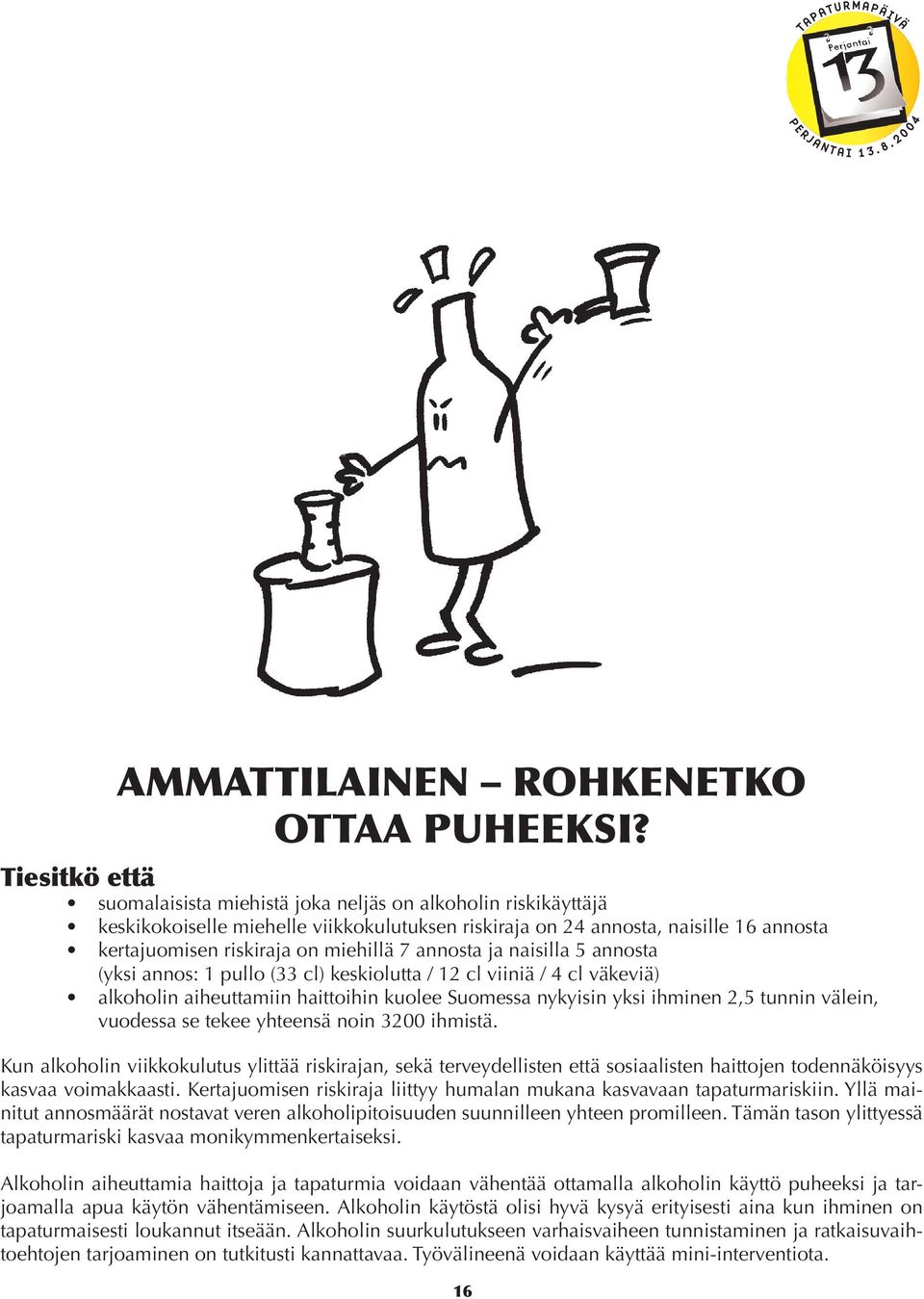 TAPATURMAPÄIVÄ
Perjantai
13
PERJANTAI 13.8.2004

AMMATTILAINEN – ROHKENETKO OTTAA PUHEEKSI?

Tiesitkö että
• suomalaisista miehistä joka neljäs on alkoholin riskikäyttäjä
• keskikokoiselle miehelle viikkokulutuksen riskiraja on 24 annosta, naisille 16 annosta
• kertajuomisen riskiraja on miehillä 7 annosta ja naisilla 5 annosta (yksi annos: 1 pullo (33 cl) keskiolutta / 12 cl viiniä / 4 cl väkeviä)
• alkoholin aiheuttamiin haittoihin kuolee Suomessa nykyisin yksi ihminen 2,5 tunnin välein, vuodessa se tekee yhteensä noin 3200 ihmistä.

Kun alkoholin viikkokulutus ylittää riskirajan, sekä terveydellisten että sosiaalisten haittojen todennäköisyys kasvaa voimakkaasti. Kertajuomisen riskiraja liittyy humalan mukana kasvavaan tapaturmariskiin. Yllä mainitut annosmäärät nostavat veren alkoholipitoisuuden suunnilleen yhteen promilleen. Tämän tason ylittyessä tapaturmariski kasvaa monikymmenkertaiseksi.

Alkoholin aiheuttamia haittoja ja tapaturmia voidaan vähentää ottamalla alkoholin käyttö puheeksi ja tarjoamalla apua käytön vähentämiseen. Alkoholin käytöstä olisi hyvä kysyä erityisesti aina kun ihminen on tapaturmaisesti loukannut itseään. Alkoholin suurkulutukseen varhaisvaiheen tunnistaminen ja ratkaisuvaihtoehtojen tarjoaminen on tutkitusti kannattavaa. Työvälineenä voidaan käyttää mini-interventiota.

16